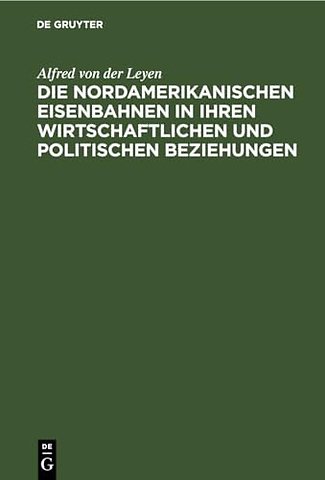 DE GRUYTER

Alfred von der Leyen

DIE NORDAMERIKANISCHEN EISENBAHNEN IN IHREN WIRTSCHAFTLICHEN UND POLITISCHEN BEZIEHUNGEN

DE
G